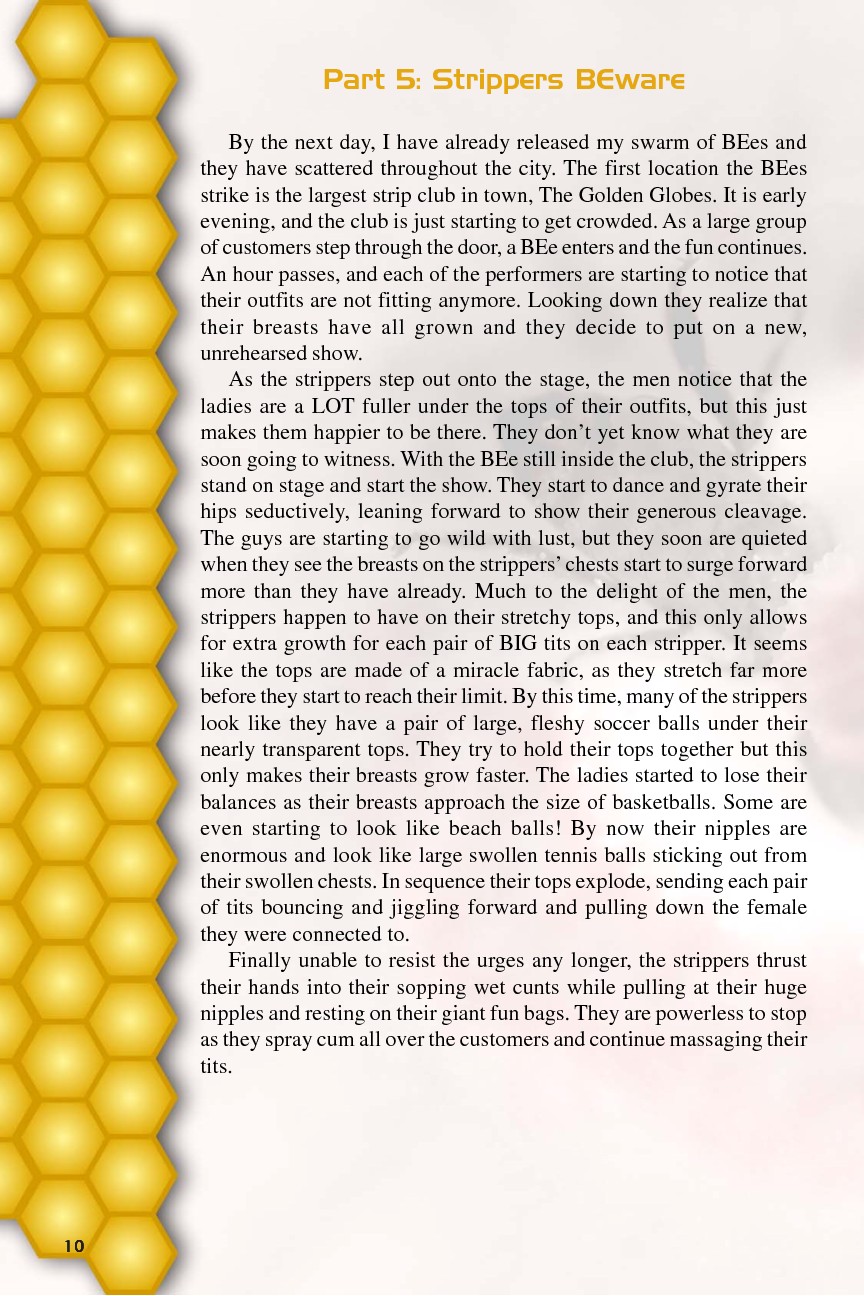 Part 5: Strippers BEware

By the next day, I have already released my swarm of BEes and they have scattered throughout the city. The first location the BEes strike is the largest strip club in town, The Golden Globes. It is early evening, and the club is just starting to get crowded. As a large group of customers step through the door, a BEe enters and the fun continues. An hour passes, and each of the performers are starting to notice that their outfits are not fitting anymore. Looking down they realize that their breasts have all grown and they decide to put on a new, unrehearsed show.

As the strippers step out onto the stage, the men notice that the ladies are a LOT fuller under the tops of their outfits, but this just makes them happier to be there. They don't yet know what they are soon going to witness. With the BEe still inside the club, the strippers stand on stage and start the show. They start to dance and gyrate their hips seductively, leaning forward to show their generous cleavage. The guys are starting to go wild with lust, but they soon are quieted when they see the breasts on the strippers' chests start to surge forward more than they have already. Much to the delight of the men, the strippers happen to have on their stretchy tops, and this only allows for extra growth for each pair of BIG tits on each stripper. It seems like the tops are made of a miracle fabric, as they stretch far more before they start to reach their limit. By this time, many of the strippers look like they have a pair of large, fleshy soccer balls under their nearly transparent tops. They try to hold their tops together but this only makes their breasts grow faster. The ladies started to lose their balances as their breasts approach the size of basketballs. Some are even starting to look like beach balls! By now their nipples are enormous and look like large swollen tennis balls sticking out from their swollen chests. In sequence their tops explode, sending each pair of tits bouncing and jiggling forward and pulling down the female they were connected to.

Finally unable to resist the urges any longer, the strippers thrust their hands into their sopping wet cunts while pulling at their huge nipples and resting on their giant fun bags. They are powerless to stop as they spray cum all over the customers and continue massaging their tits.

10